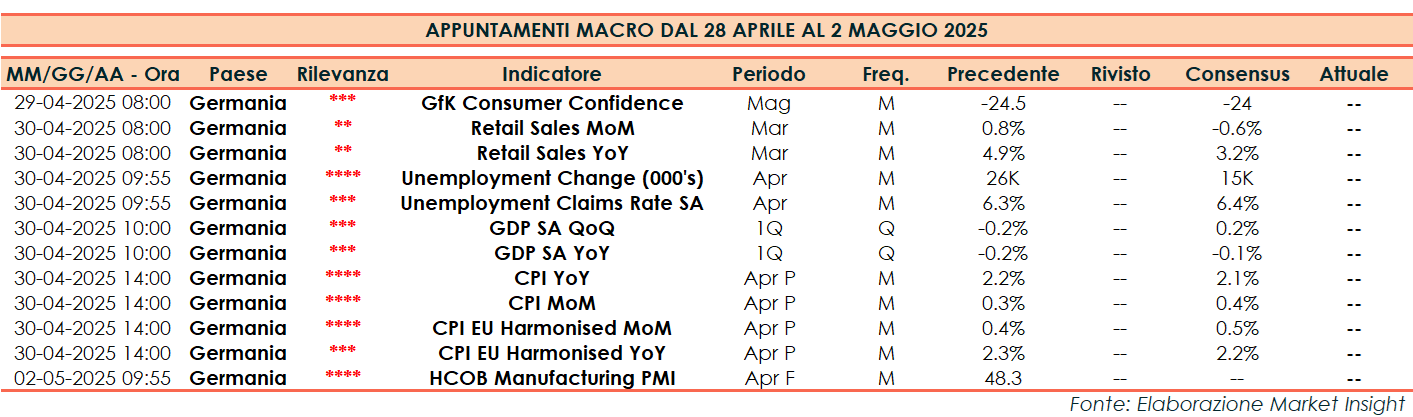 APPUNTAMENTI MACRO DAL 28 APRILE AL 2 MAGGIO 2025

| MM/GG/AA - Ora | Paese | Rilevanza | Indicatore | Periodo | Freq. | Precedente | Rivisto | Consensus | Attuale |
|---|---|---|---|---|---|---|---|---|---|
| 29-04-2025 08:00 | Germania | *** | GfK Consumer Confidence | Mag | M | -24.5 | -- | -24 | -- |
| 30-04-2025 08:00 | Germania | ** | Retail Sales MoM | Mar | M | 0.8% | -- | -0.6% | -- |
| 30-04-2025 08:00 | Germania | ** | Retail Sales YoY | Mar | M | 4.9% | -- | 3.2% | -- |
| 30-04-2025 09:55 | Germania | **** | Unemployment Change (000's) | Apr | M | 26K | -- | 15K | -- |
| 30-04-2025 09:55 | Germania | *** | Unemployment Claims Rate SA | Apr | M | 6.3% | -- | 6.4% | -- |
| 30-04-2025 10:00 | Germania | *** | GDP SA QoQ | 1Q | Q | -0.2% | -- | 0.2% | -- |
| 30-04-2025 10:00 | Germania | *** | GDP SA YoY | 1Q | Q | -0.2% | -- | -0.1% | -- |
| 30-04-2025 14:00 | Germania | **** | CPI YoY | Apr P | M | 2.2% | -- | 2.1% | -- |
| 30-04-2025 14:00 | Germania | **** | CPI MoM | Apr P | M | 0.3% | -- | 0.4% | -- |
| 30-04-2025 14:00 | Germania | **** | CPI EU Harmonised MoM | Apr P | M | 0.4% | -- | 0.5% | -- |
| 30-04-2025 14:00 | Germania | *** | CPI EU Harmonised YoY | Apr P | M | 2.3% | -- | 2.2% | -- |
| 02-05-2025 09:55 | Germania | **** | HCOB Manufacturing PMI | Apr F | M | 48.3 | -- | -- | -- |

Fonte: Elaborazione Market Insight